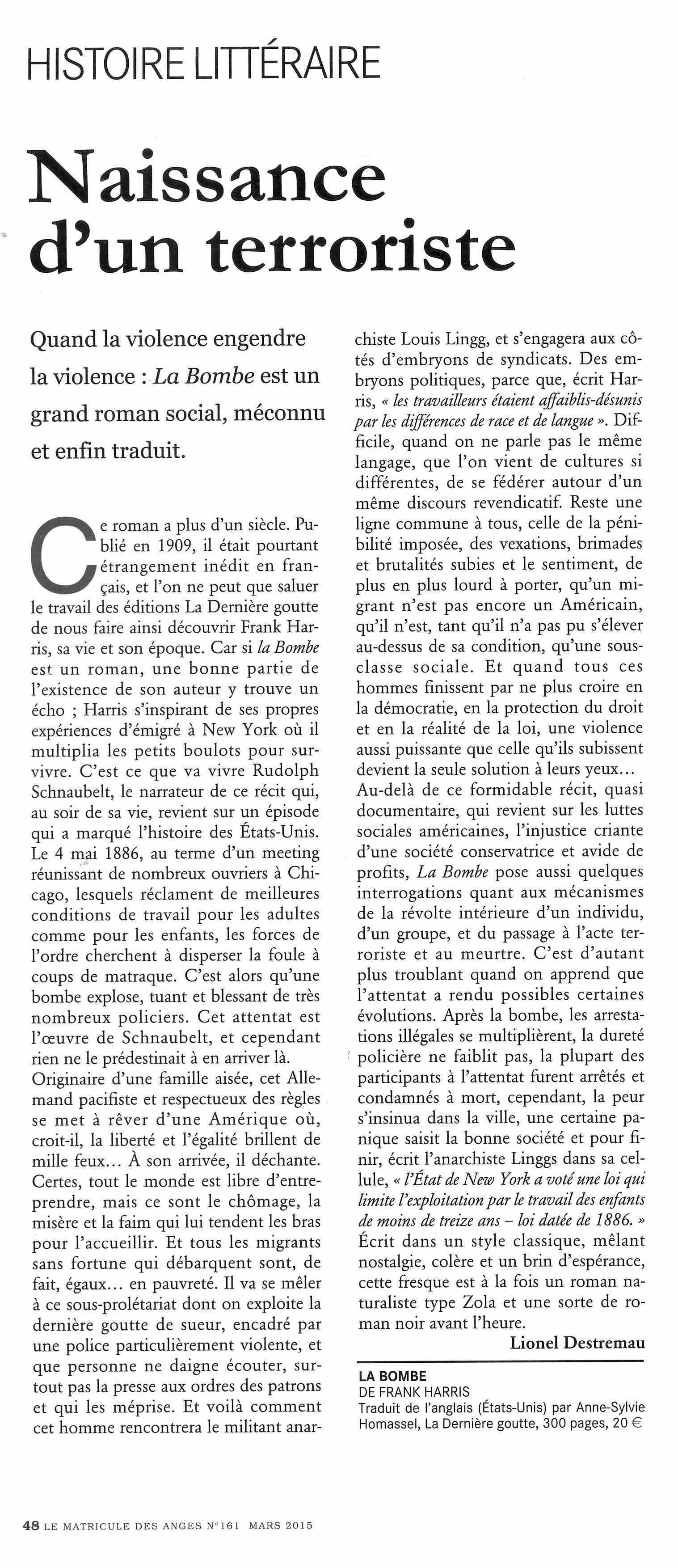 HISTOIRE LITTÉRAIRE

Naissance d'un terroriste

Quand la violence engendre la violence : La Bombe est un grand roman social, méconnu et enfin traduit.

Ce roman a plus d'un siècle. Publié en 1909, il était pourtant étrangement inédit en français, et l'on ne peut que saluer le travail des éditions La Dernière goutte de nous faire ainsi découvrir Frank Harris, sa vie et son époque. Car si la Bombe est un roman, une bonne partie de l'existence de son auteur y trouve un écho ; Harris s'inspirant de ses propres expériences d'émigré à New York où il multiplia les petits boulots pour survivre. C'est ce que va vivre Rudolph Schnaubelt, le narrateur de ce récit qui, au soir de sa vie, revient sur un épisode qui a marqué l'histoire des États-Unis. Le 4 mai 1886, au terme d'un meeting réunissant de nombreux ouvriers à Chicago, lesquels réclament de meilleures conditions de travail pour les adultes comme pour les enfants, les forces de l'ordre cherchent à disperser la foule à coups de matraque. C'est alors qu'une bombe explose, tuant et blessant de très nombreux policiers. Cet attentat est l'œuvre de Schnaubelt, et cependant rien ne le prédestinait à en arriver là. Originaire d'une famille aisée, cet Allemand pacifiste et respectueux des règles se met à rêver d'une Amérique où, croit-il, la liberté et l'égalité brillent de mille feux... À son arrivée, il déchante. Certes, tout le monde est libre d'entreprendre, mais ce sont le chômage, la misère et la faim qui lui tendent les bras pour l'accueillir. Et tous les migrants sans fortune qui débarquent sont, de fait, égaux... en pauvreté. Il va se mêler à ce sous-prolétariat dont on exploite la dernière goutte de sueur, encadré par une police particulièrement violente, et que personne ne daigne écouter, surtout pas la presse aux ordres des patrons et qui les méprise. Et voilà comment cet homme rencontrera le militant anarchiste Louis Lingg, et s'engagera aux côtés d'embryons de syndicats. Des embryons politiques, parce que, écrit Harris, « les travailleurs étaient affaiblis-désunis par les différences de race et de langue ». Difficile, quand on ne parle pas le même langage, que l'on vient de cultures si différentes, de se fédérer autour d'un même discours revendicatif. Reste une ligne commune à tous, celle de la pénibilité imposée, des vexations, brimades et brutalités subies et le sentiment, de plus en plus lourd à porter, qu'un migrant n'est pas encore un Américain, qu'il n'est, tant qu'il n'a pas pu s'élever au-dessus de sa condition, qu'une sous-classe sociale. Et quand tous ces hommes finissent par ne plus croire en la démocratie, en la protection du droit et en la réalité de la loi, une violence aussi puissante que celle qu'ils subissent devient la seule solution à leurs yeux...
Au-delà de ce formidable récit, quasi documentaire, qui revient sur les luttes sociales américaines, l'injustice criante d'une société conservatrice et avide de profits, La Bombe pose aussi quelques interrogations quant aux mécanismes de la révolte intérieure d'un individu, d'un groupe, et du passage à l'acte terroriste et au meurtre. C'est d'autant plus troublant quand on apprend que l'attentat a rendu possibles certaines évolutions. Après la bombe, les arrestations illégales se multiplièrent, la dureté policière ne faiblit pas, la plupart des participants à l'attentat furent arrêtés et condamnés à mort, cependant, la peur s'insinua dans la ville, une certaine panique saisit la bonne société et pour finir, écrit l'anarchiste Linggs dans sa cellule, « l'État de New York a voté une loi qui limite l'exploitation par le travail des enfants de moins de treize ans – loi datée de 1886. »
Écrit dans un style classique, mêlant nostalgie, colère et un brin d'espérance, cette fresque est à la fois un roman naturaliste type Zola et une sorte de roman noir avant l'heure.
Lionel Destremau

LA BOMBE
DE FRANK HARRIS
Traduit de l'anglais (États-Unis) par Anne-Sylvie Homassel, La Dernière goutte, 300 pages, 20 €

48 LE MATRICULE DES ANGES N°161 MARS 2015